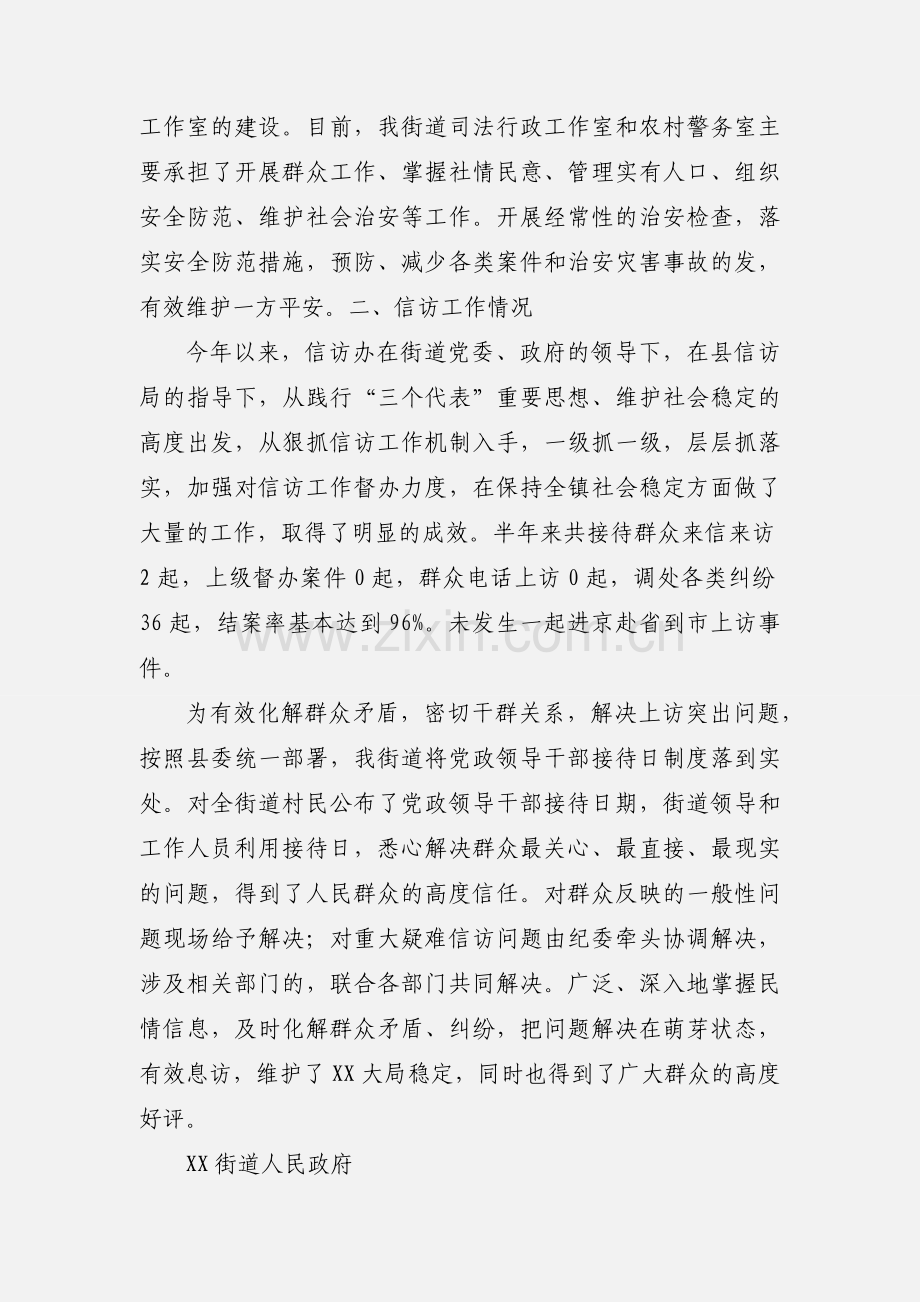 工作室的建设。目前，我街道司法行政工作室和农村警务室主要承担了开展群众工作、掌握社情民意、管理实有人口、组织安全防范、维护社会治安等工作。开展经常性的治安检查，落实安全防范措施，预防、减少各类案件和治安灾害事故的发，有效维护一方平安。二、信访工作情况

今年以来，信访办在街道党委、政府的领导下，在县信访局的指导下，从践行“三个代表”重要思想、维护社会稳定的高度出发，从狠抓信访工作机制入手，一级抓一级，层层抓落实，加强对信访工作督办力度，在保持全镇社会稳定方面做了大量的工作，取得了明显的成效。半年来共接待群众来信来访2起，上级督办案件0起，群众电话上访0起，调处各类纠纷36起，结案率基本达到96%。未发生一起进京赴省到市上访事件。

为有效化解群众矛盾，密切干群关系，解决上访突出问题，按照县委统一部署，我街道将党政领导干部接待日制度落到实处。对全街道村民公布了党政领导干部接待日期，街道领导和工作人员利用接待日，悉心解决群众最关心、最直接、最现实的问题，得到了人民群众的高度信任。对群众反映的一般性问题现场给予解决；对重大疑难信访问题由纪委牵头协调解决，涉及相关部门的，联合各部门共同解决。广泛、深入地掌握民情信息，及时化解群众矛盾、纠纷，把问题解决在萌芽状态，有效息访，维护了XX大局稳定，同时也得到了广大群众的高度好评。

XX街道人民政府

www.zixin.com.cn